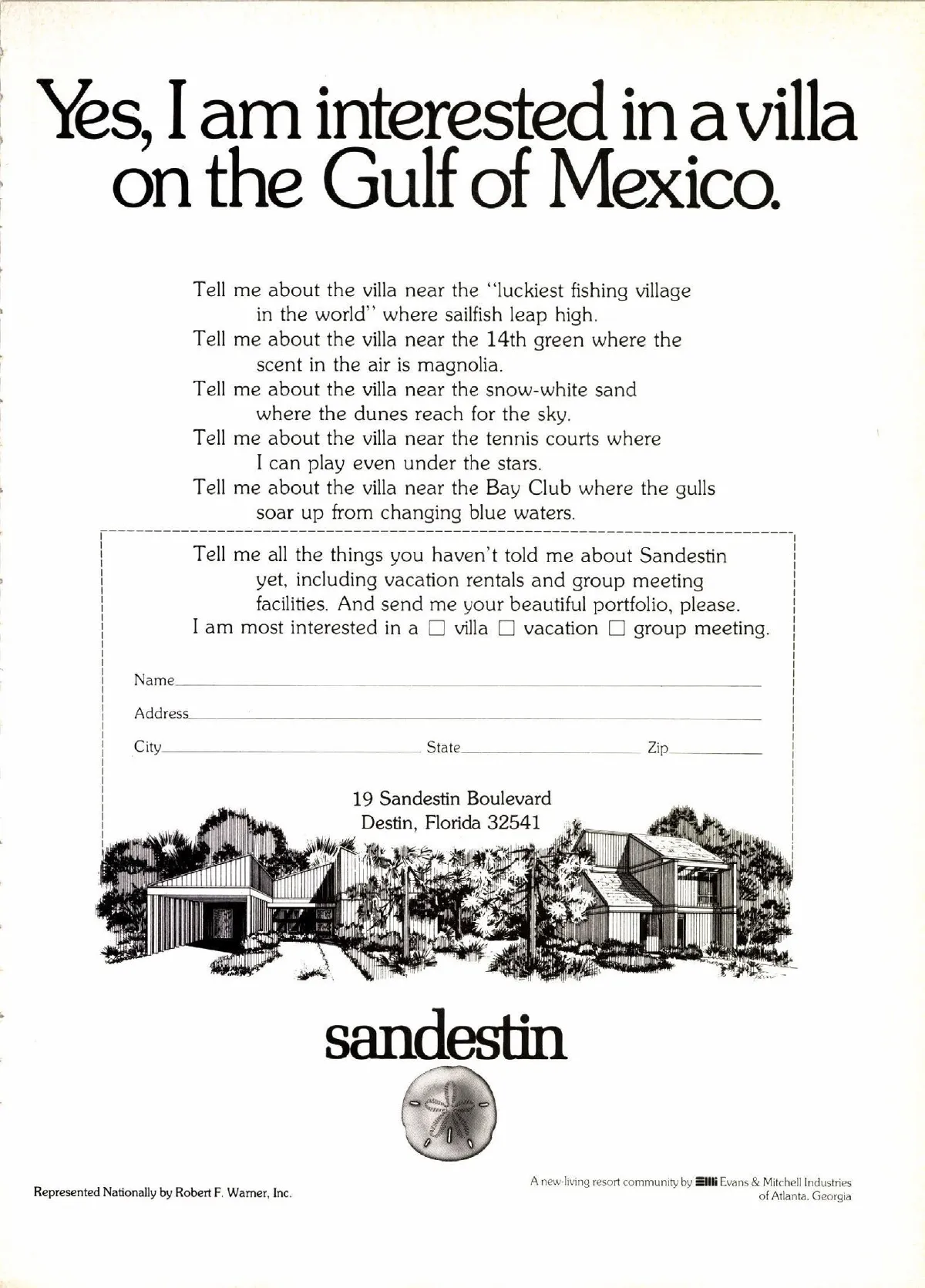 Yes, I am interested in a villa on the Gulf of Mexico.

Tell me about the villa near the "luckiest fishing village in the world" where sailfish leap high.
Tell me about the villa near the 14th green where the scent in the air is magnolia.
Tell me about the villa near the snow-white sand where the dunes reach for the sky.
Tell me about the villa near the tennis courts where I can play even under the stars.
Tell me about the villa near the Bay Club where the gulls soar up from changing blue waters.

Tell me all the things you haven't told me about Sandestin yet, including vacation rentals and group meeting facilities. And send me your beautiful portfolio, please.
I am most interested in a ☐ villa ☐ vacation ☐ group meeting.

Name

Address

City State Zip

19 Sandestin Boulevard
Destin, Florida 32541

sandestin

Represented Nationally by Robert F. Warner, Inc.

A new-living resort community by Evans & Mitchell Industries of Atlanta, Georgia